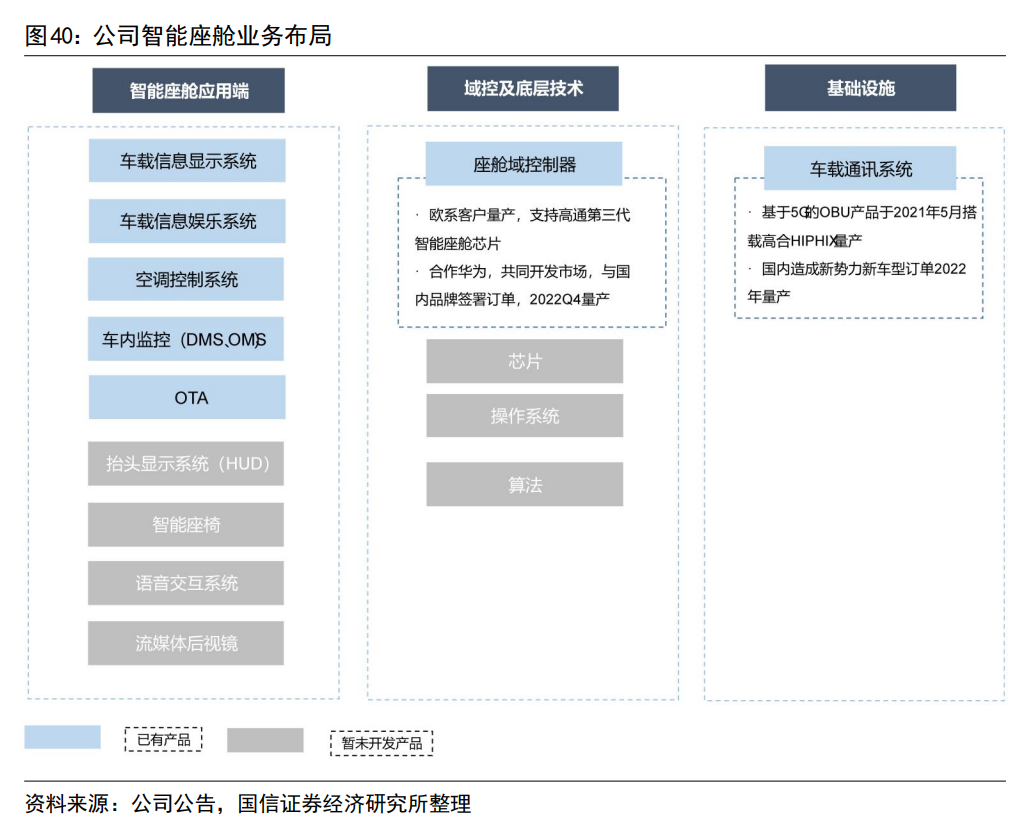 图40：公司智能座舱业务布局

智能座舱应用端

车载信息显示系统

车载信息娱乐系统

空调控制系统

车内监控（DMS、OMS）

OTA

抬头显示系统（HUD）

智能座椅

语音交互系统

流媒体后视镜

域控及底层技术

座舱域控制器

· 欧系客户量产，支持高通第三代智能座舱芯片

· 合作华为，共同开发市场，与国内品牌签署订单，2022Q4量产

芯片

操作系统

算法

基础设施

车载通讯系统

· 基于5G的OBU产品于2021年5月搭载高合HIPHIX量产

· 国内造成新势力新车型订单2022年量产

已有产品

暂未开发产品

资料来源：公司公告，国信证券经济研究所整理